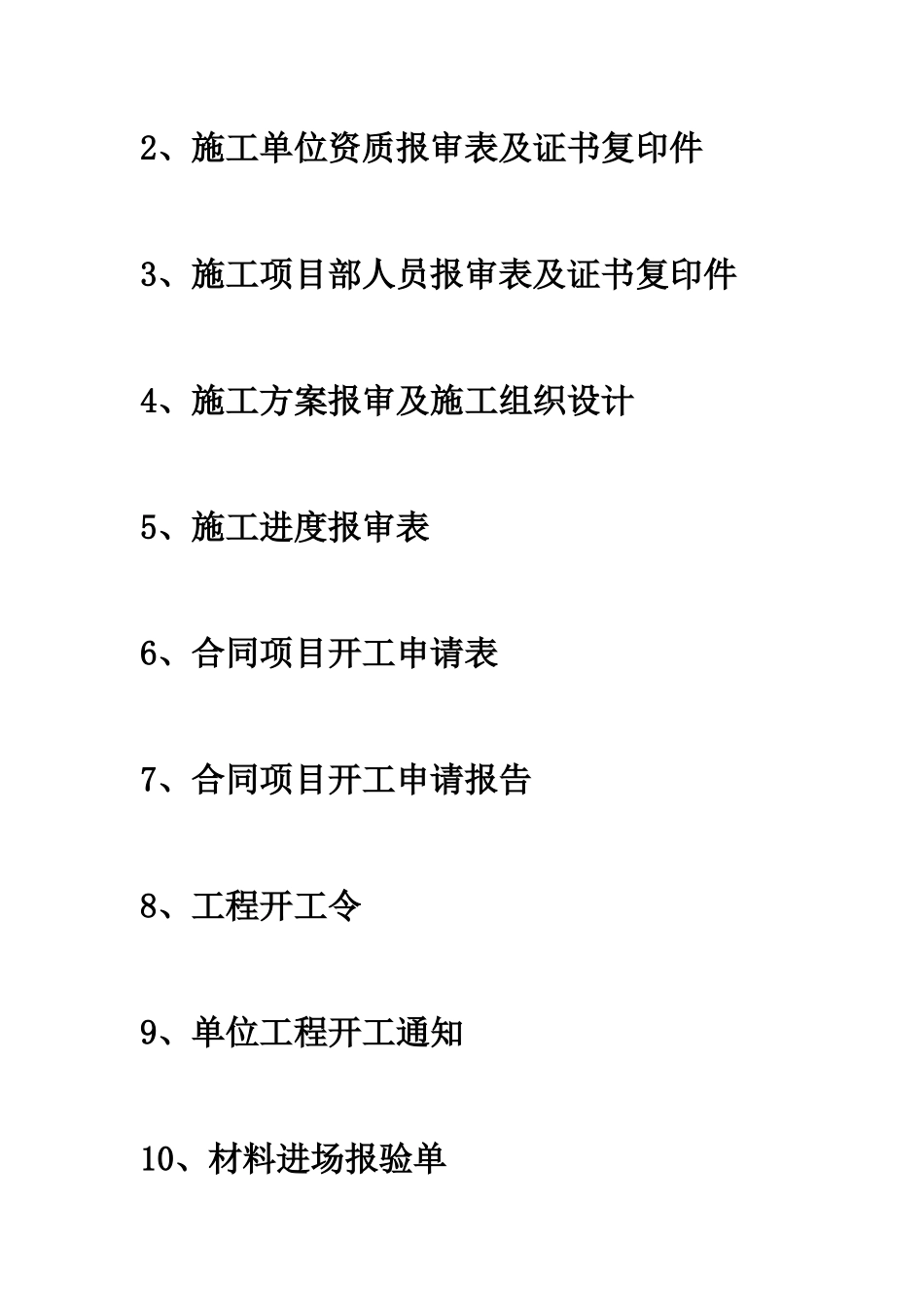 2、施工单位资质报审表及证书复印件

3、施工项目部人员报审表及证书复印件

4、施工方案报审及施工组织设计

5、施工进度报审表

6、合同项目开工申请表

7、合同项目开工申请报告

8、工程开工令

9、单位工程开工通知

10、材料进场报验单